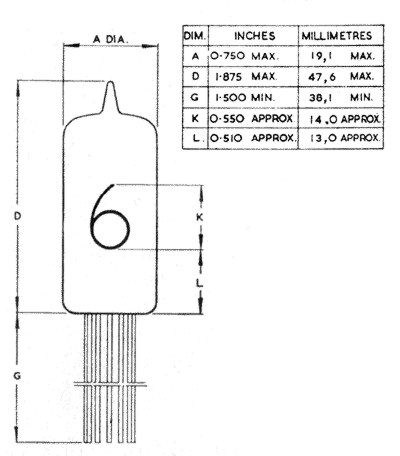 A DIA.

| DIM. | INCHES | MILLIMETRES |
|---|---|---|
| A | 0·750 MAX. | 19,1 MAX. |
| D | 1·875 MAX. | 47,6 MAX. |
| G | 1·500 MIN. | 38,1 MIN. |
| K | 0·550 APPROX. | 14,0 APPROX. |
| L. | 0·510 APPROX. | 13,0 APPROX. |

D

6

K

L

G